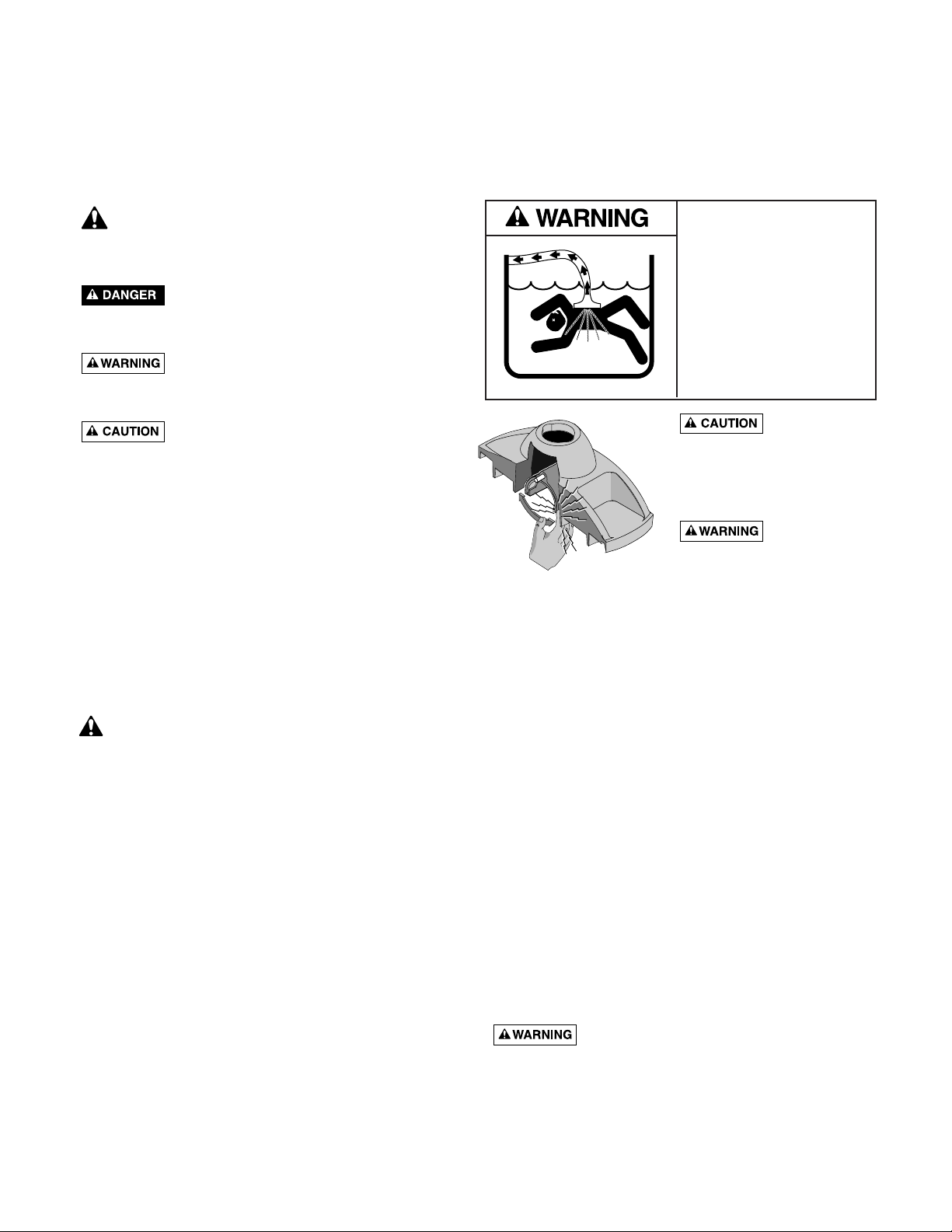 DANGER

WARNING

CAUTION

WARNING

CAUTION

WARNING

WARNING